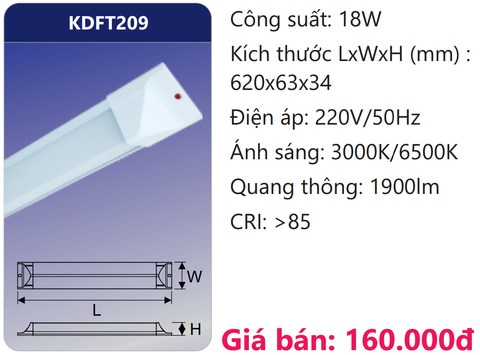 KDFT209

W

L

H

Công suất: 18W

Kích thước LxWxH (mm) : 620x63x34

Điện áp: 220V/50Hz

Ánh sáng: 3000K/6500K

Quang thông: 1900lm

CRI: >85

Giá bán: 160.000đ